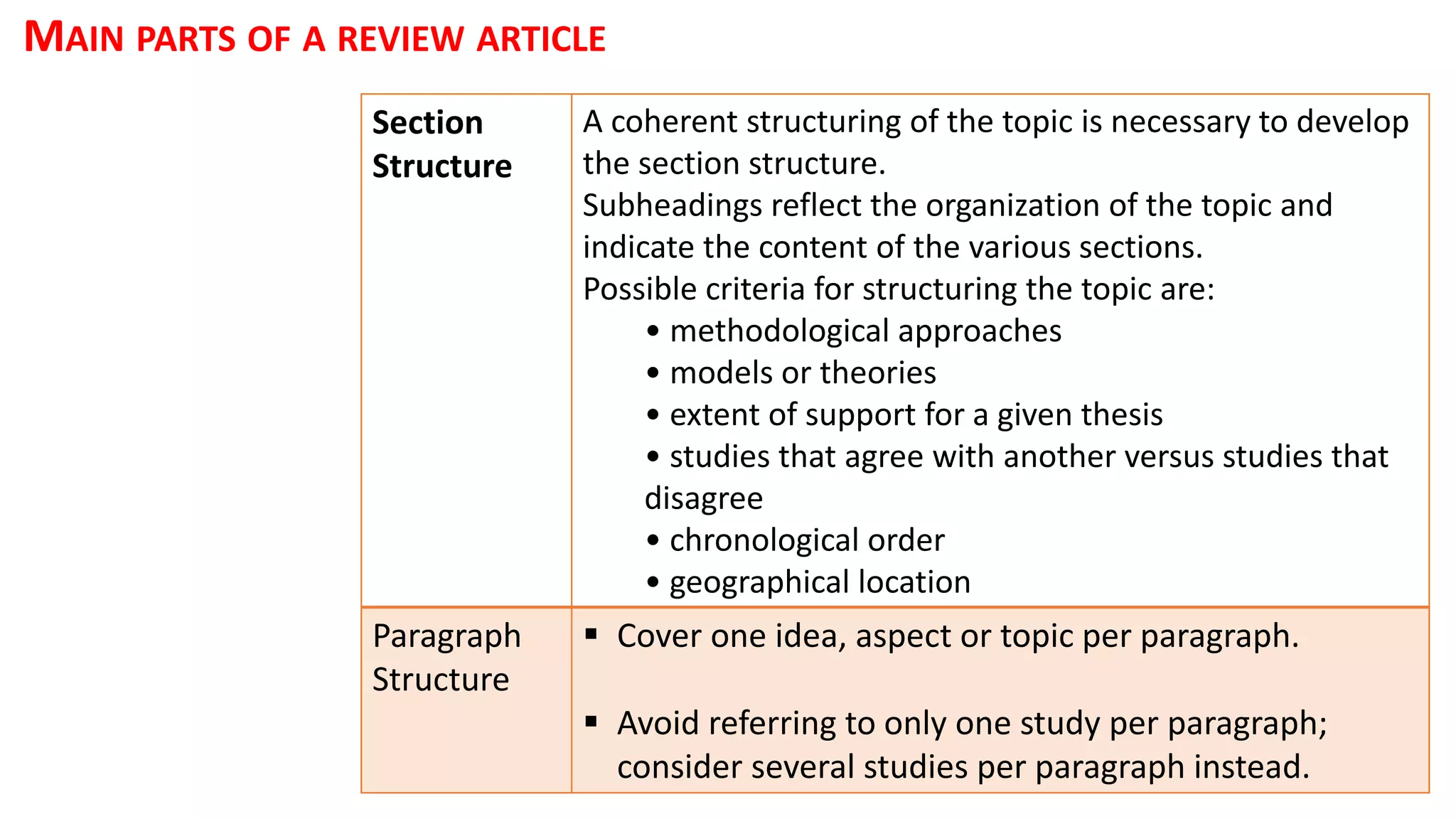 MAIN PARTS OF A REVIEW ARTICLE

| Section Structure | A coherent structuring of the topic is necessary to develop the section structure. Subheadings reflect the organization of the topic and indicate the content of the various sections. Possible criteria for structuring the topic are: • methodological approaches • models or theories • extent of support for a given thesis • studies that agree with another versus studies that disagree • chronological order • geographical location |
|---|---|
| Paragraph Structure | ▪ Cover one idea, aspect or topic per paragraph. ▪ Avoid referring to only one study per paragraph; consider several studies per paragraph instead. |